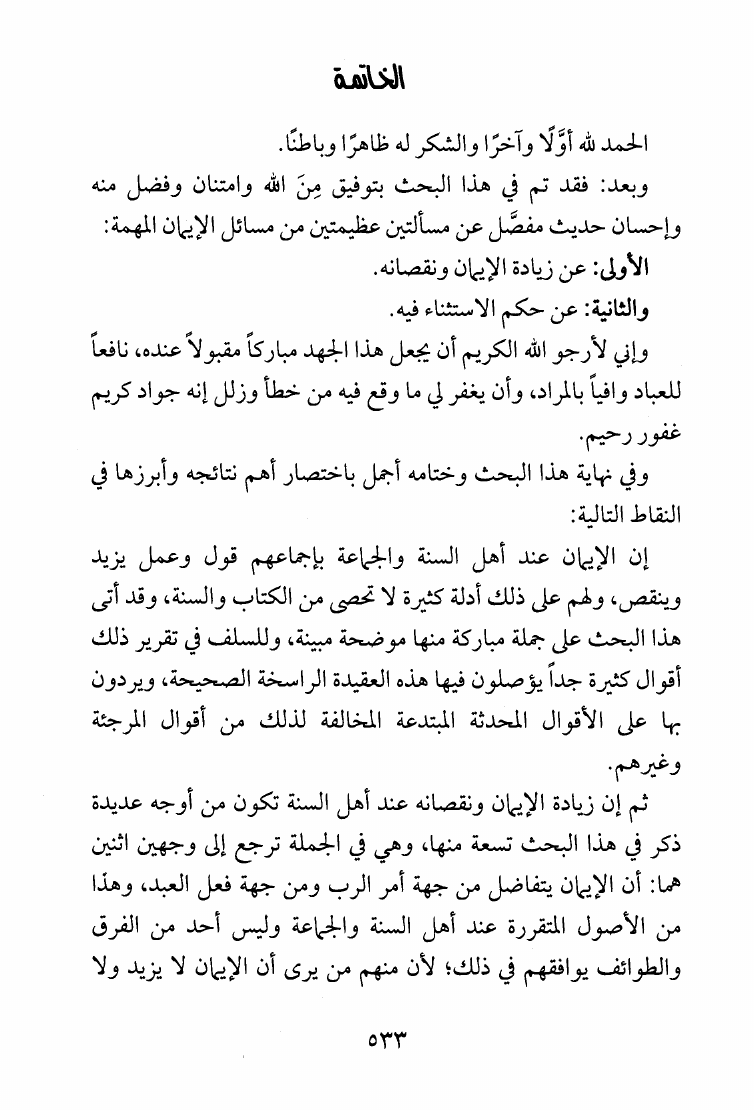 الخاتمة

الحمد لله أوَّلًا وآخرًا والشكر له ظاهرًا وباطنًا.

وبعد: فقد تم في هذا البحث بتوفيق مِنَ الله وامتنان وفضل منه وإحسان حديث مفصَّل عن مسألتين عظيمتين من مسائل الإيمان المهمة:

الأولى: عن زيادة الإيمان ونقصانه.

والثانية: عن حكم الاستثناء فيه.

وإني لأرجو الله الكريم أن يجعل هذا الجهد مباركاً مقبولاً عنده، نافعاً للعباد وافياً بالمراد، وأن يغفر لي ما وقع فيه من خطأ وزلل إنه جواد كريم غفور رحيم.

وفي نهاية هذا البحث وختامه أجمل باختصار أهم نتائجه وأبرزها في النقاط التالية:

إن الإيمان عند أهل السنة والجماعة بإجماعهم قول وعمل يزيد وينقص، ولهم على ذلك أدلة كثيرة لا تحصى من الكتاب والسنة، وقد أتى هذا البحث على جملة مباركة منها موضحة مبينة، وللسلف في تقرير ذلك أقوال كثيرة جداً يؤصلون فيها هذه العقيدة الراسخة الصحيحة، ويردون بها على الأقوال المحدثة المبتدعة المخالفة لذلك من أقوال المرجئة وغيرهم.

ثم إن زيادة الإيمان ونقصانه عند أهل السنة تكون من أوجه عديدة ذكر في هذا البحث تسعة منها، وهي في الجملة ترجع إلى وجهين اثنين هما: أن الإيمان يتفاضل من جهة أمر الرب ومن جهة فعل العبد، وهذا من الأصول المتقررة عند أهل السنة والجماعة وليس أحد من الفرق والطوائف يوافقهم في ذلك؛ لأن منهم من يرى أن الإيمان لا يزيد ولا

٥٣٣